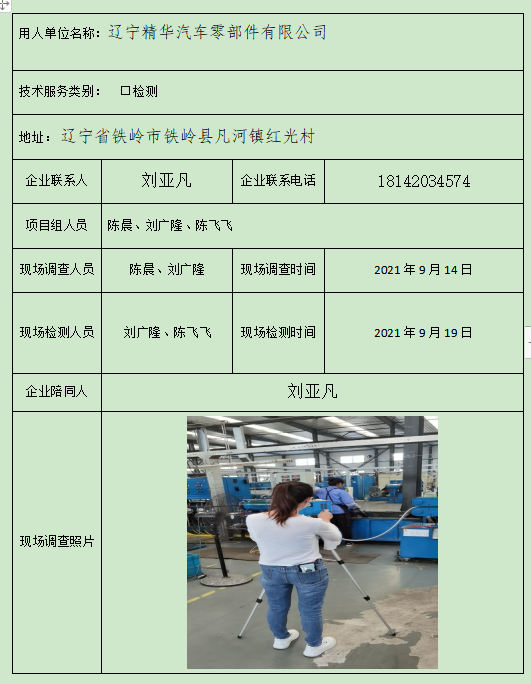 用人单位名称：辽宁精华汽车零部件有限公司

技术服务类别： □检测

地址：辽宁省铁岭市铁岭县凡河镇红光村

| 企业联系人 | 刘亚凡 | 企业联系电话 | 18142034574 |
|---|---|---|---|
| 项目组人员 | 陈晨、刘广隆、陈飞飞 | | |
| 现场调查人员 | 陈晨、刘广隆 | 现场调查时间 | 2021 年 9 月 14 日 |
| 现场检测人员 | 刘广隆、陈飞飞 | 现场检测时间 | 2021 年 9 月 19 日 |
| 企业陪同人 | 刘亚凡 | | |
| 现场调查照片 | | | |